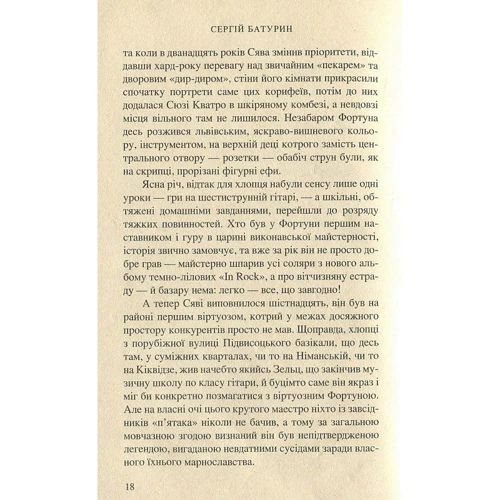 СЕРГІЙ БАТУРИН

та коли в дванадцять років Сява змінив пріоритети, віддавши хард-року перевагу над звичайним «пекарем» та дворовим «дир-диром», стіни його кімнати прикрасили спочатку портрети саме цих корифеїв, потім до них додалася Сюзі Кватро в шкіряному комбезі, а невдовзі місця вільного там не лишилося. Незабаром Фортуна десь розжився львівським, яскраво-вишневого кольору, інструментом, на верхній деці котрого замість центрального отвору — розетки — обабіч струн були, як на скрипці, прорізані фігурні ефи.

Ясна річ, відтак для хлопця набули сенсу лише одні уроки — гри на шестиструнній гітарі, — а шкільні, обтяжені домашніми завданнями, перейшли до розряду тяжких повинностей. Хто був у Фортуни першим наставником і гуру в царині виконавської майстерності, історія звично замовчує, та вже за рік він не просто добре грав — майстерно шпарив усі соляри з нового альбому темно-лілових «In Rock», а про вітчизняну естраду — й базару нема: легко — все, що завгодно!

А тепер Сяві виповнилося шістнадцять, він був на районі першим віртуозом, котрий у межах досяжного простору конкурентів просто не мав. Щоправда, хлопці з порубіжної вулиці Підвисоцького базікали, що десь там, у суміжних кварталах, чи то на Німанській, чи то на Кіквідзе, жив начебто якийсь Зельц, що закінчив музичну школу по класу гітари, й буцімто саме він якраз і міг би конкретно позмагатися з віртуозним Фортуною. Але на власні очі цього крутого маестро ніхто із завсідників «п'ятака» ніколи не бачив, а тому за загальною мовчазною згодою визнаний він був непідтвердженою легендою, вигаданою невдатними сусідами заради власного їхнього марнославства.

18